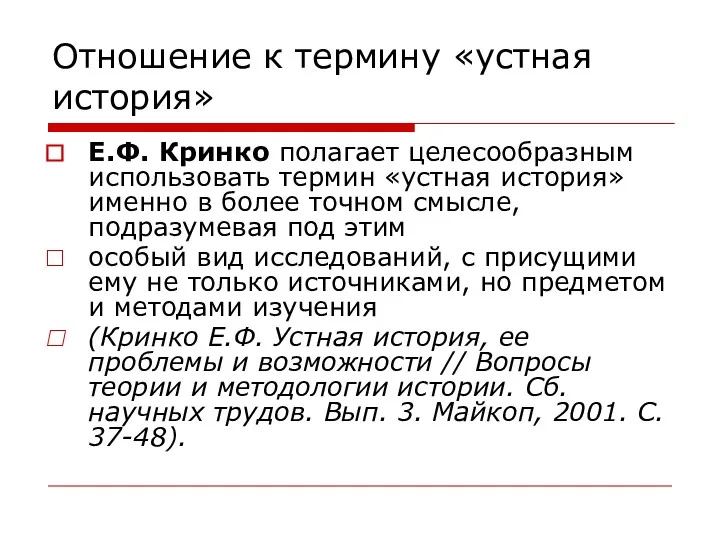 Отношение к термину «устная история»

Е.Ф. Кринко полагает целесообразным использовать термин «устная история» именно в более точном смысле, подразумевая под этим

особый вид исследований, с присущими ему не только источниками, но предметом и методами изучения

(Кринко Е.Ф. Устная история, ее проблемы и возможности // Вопросы теории и методологии истории. Сб. научных трудов. Вып. 3. Майкоп, 2001. С. 37-48).